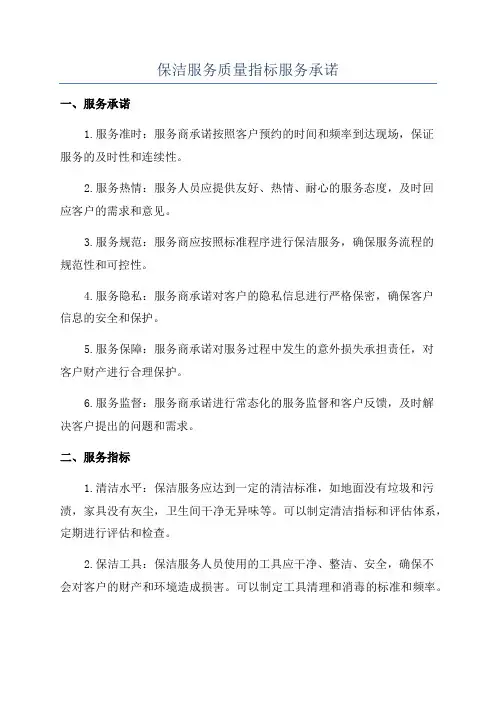 保洁服务质量指标服务承诺

一、服务承诺

1.服务准时：服务商承诺按照客户预约的时间和频率到达现场，保证服务的及时性和连续性。

2.服务热情：服务人员应提供友好、热情、耐心的服务态度，及时回应客户的需求和意见。

3.服务规范：服务商应按照标准程序进行保洁服务，确保服务流程的规范性和可控性。

4.服务隐私：服务商承诺对客户的隐私信息进行严格保密，确保客户信息的安全和保护。

5.服务保障：服务商承诺对服务过程中发生的意外损失承担责任，对客户财产进行合理保护。

6.服务监督：服务商承诺进行常态化的服务监督和客户反馈，及时解决客户提出的问题和需求。

二、服务指标

1.清洁水平：保洁服务应达到一定的清洁标准，如地面没有垃圾和污渍，家具没有灰尘，卫生间干净无异味等。可以制定清洁指标和评估体系，定期进行评估和检查。

2.保洁工具：保洁服务人员使用的工具应干净、整洁、安全，确保不会对客户的财产和环境造成损害。可以制定工具清理和消毒的标准和频率。